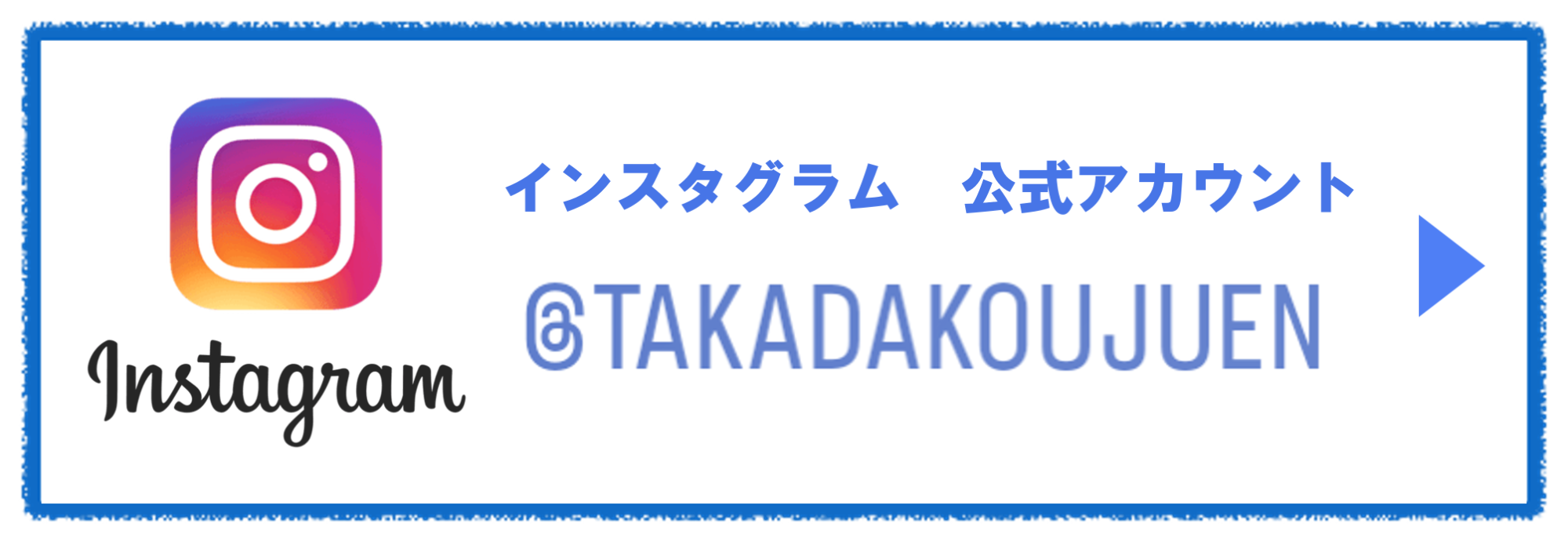 Instagram

インスタグラム　公式アカウント

@TAKADAKOUJUEN